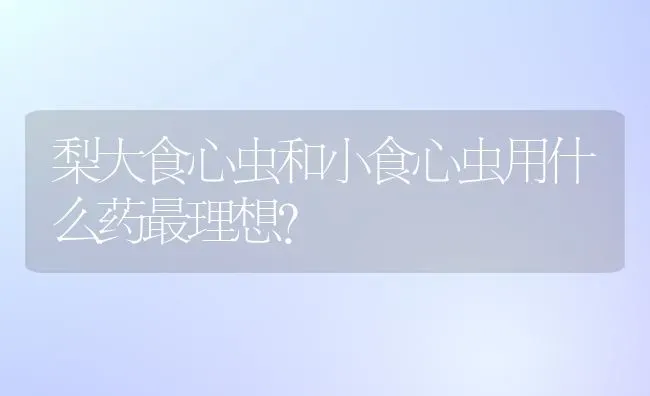 梨大食心虫和小食心虫用什么药最理想?